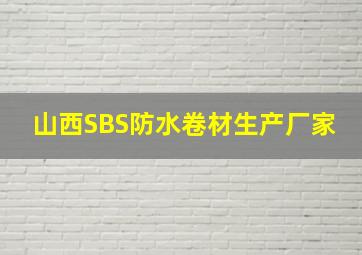 山西SBS防水卷材生产厂家